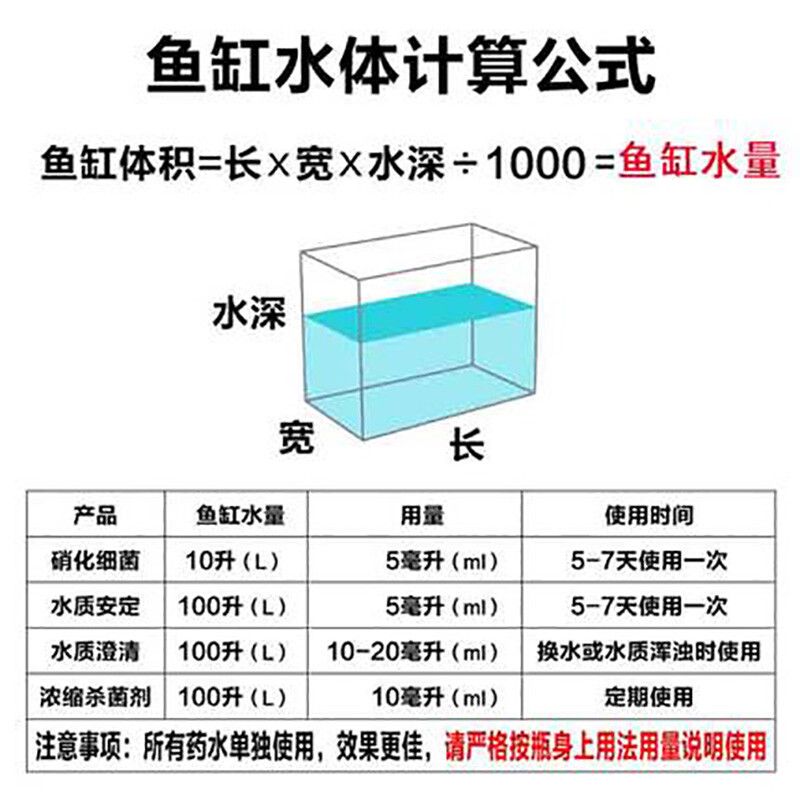 鱼缸水体计算公式

鱼缸体积=长×宽×水深÷1000=鱼缸水量

水深

宽

长

| 产品 | 鱼缸水量 | 用量 | 使用时间 |
|---|---|---|---|
| 硝化细菌 | 10升（L） | 5毫升（ml） | 5-7天使用一次 |
| 水质安定 | 100升（L） | 5毫升（ml） | 5-7天使用一次 |
| 水质澄清 | 100升（L） | 10-20毫升（ml） | 换水或水质浑浊时使用 |
| 浓缩杀菌剂 | 100升（L） | 10毫升（ml） | 定期使用 |

注意事项：所有药水单独使用，效果更佳，请严格按瓶身上用法用量说明使用